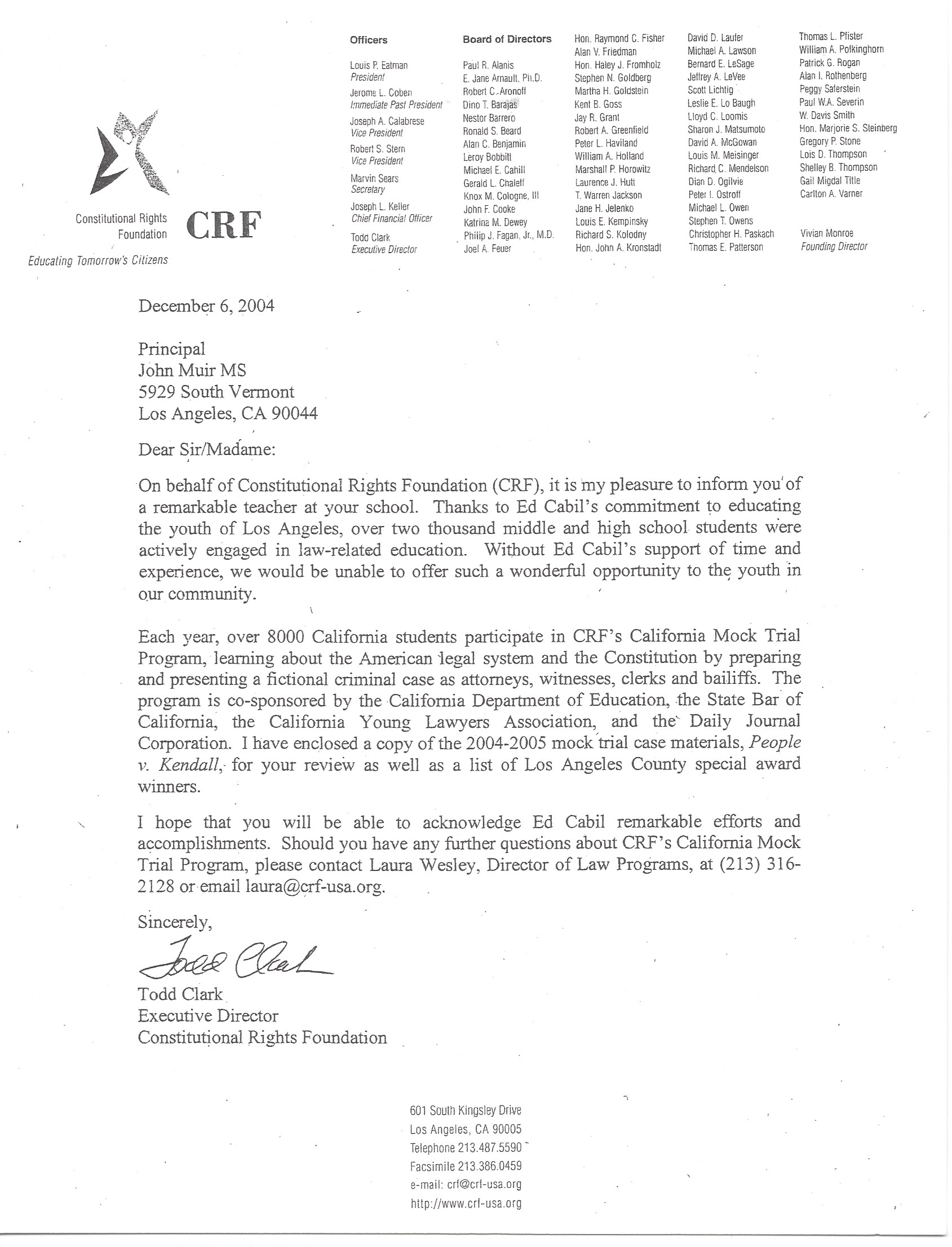 Constitutional Rights Foundation CRF
Educating Tomorrow's Citizens

Officers

Louis P. Eatman
President

Jerome L. Coben
Immediate Past President

Joseph A. Calabrese
Vice President

Robert S. Stern
Vice President

Marvin Sears
Secretary

Joseph L. Keller
Chief Financial Officer

Todd Clark
Executive Director

Board of Directors

Paul R. Alanis
E. Jane Arnault, Ph.D.
Robert C. Aronoff
Dino T. Barajas
Nestor Barrero
Ronald S. Beard
Alan C. Benjamin
Leroy Bobbitt
Michael E. Cahill
Gerald L. Chaleff
Knox M. Cologne, III
John F. Cooke
Katrina M. Dewey
Philip J. Fagan, Jr., M.D.
Joel A. Feuer

Hon. Raymond C. Fisher
Alan V. Friedman
Hon. Haley J. Fromholz
Stephen N. Goldberg
Martha H. Goldstein
Kent B. Goss
Jay R. Grant
Robert A. Greenfield
Peter L. Haviland
William A. Holland
Marshall P. Horowitz
Laurence J. Hutt
T. Warren Jackson
Jane H. Jelenko
Louis E. Kempinsky
Richard S. Kolodny
Hon. John A. Kronstadt

David D. Laufer
Michael A. Lawson
Bernard E. LeSage
Jeffrey A. LeVee
Scott Lichtig
Leslie E. Lo Baugh
Lloyd C. Loomis
Sharon J. Matsumoto
David A. McGowan
Louis M. Meisinger
Richard C. Mendelson
Dian D. Ogilvie
Peter I. Ostroff
Michael L. Owen
Stephen T. Owens
Christopher H. Paskach
Thomas E. Patterson

Thomas L. Pfister
William A. Polkinghorn
Patrick G. Rogan
Alan I. Rothenberg
Peggy Saferstein
Paul W.A. Severin
W. Davis Smith
Hon. Marjorie S. Steinberg
Gregory P. Stone
Lois D. Thompson
Shelley B. Thompson
Gail Migdal Title
Carlton A. Varner

Vivian Monroe
Founding Director

December 6, 2004

Principal
John Muir MS
5929 South Vermont
Los Angeles, CA 90044

Dear Sir/Madame:

On behalf of Constitutional Rights Foundation (CRF), it is my pleasure to inform you of a remarkable teacher at your school. Thanks to Ed Cabil's commitment to educating the youth of Los Angeles, over two thousand middle and high school students were actively engaged in law-related education. Without Ed Cabil's support of time and experience, we would be unable to offer such a wonderful opportunity to the youth in our community.

Each year, over 8000 California students participate in CRF's California Mock Trial Program, learning about the American legal system and the Constitution by preparing and presenting a fictional criminal case as attorneys, witnesses, clerks and bailiffs. The program is co-sponsored by the California Department of Education, the State Bar of California, the California Young Lawyers Association, and the Daily Journal Corporation. I have enclosed a copy of the 2004-2005 mock trial case materials, People v. Kendall, for your review as well as a list of Los Angeles County special award winners.

I hope that you will be able to acknowledge Ed Cabil remarkable efforts and accomplishments. Should you have any further questions about CRF's California Mock Trial Program, please contact Laura Wesley, Director of Law Programs, at (213) 316-2128 or email laura@crf-usa.org.

Sincerely,

Todd Clark

Todd Clark
Executive Director
Constitutional Rights Foundation

601 South Kingsley Drive
Los Angeles, CA 90005
Telephone 213.487.5590
Facsimile 213.386.0459
e-mail: crf@crf-usa.org
http://www.crf-usa.org